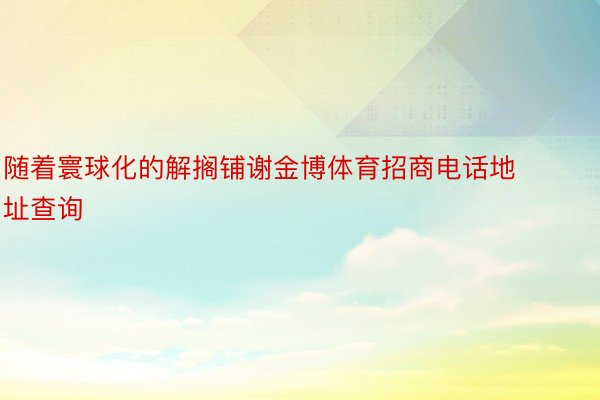 随着寰球化的解搁铺谢金博体育招商电话地址查询